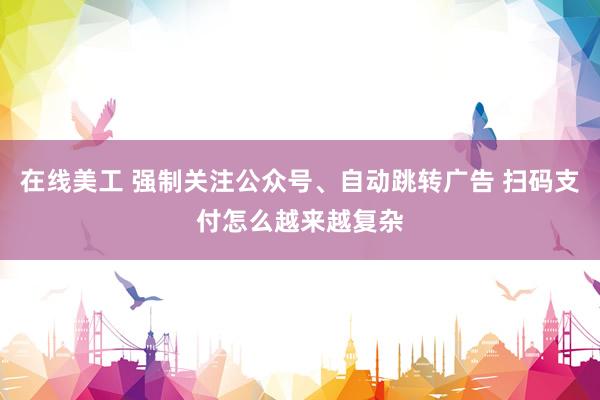 在线美工 强制关注公众号、自动跳转广告 扫码支付怎么越来越复杂